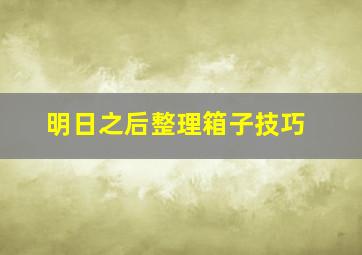 明日之后整理箱子技巧